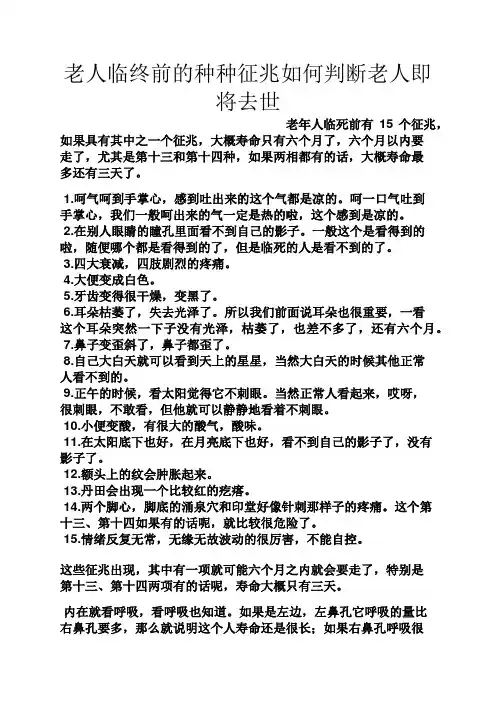 老人临终前的种种征兆如何判断老人即将去世

老年人临死前有 15 个征兆，如果具有其中之一个征兆，大概寿命只有六个月了，六个月以内要走了，尤其是第十三和第十四种，如果两相都有的话，大概寿命最多还有三天了。

1.呵气呵到手掌心，感到吐出来的这个气都是凉的。呵一口气吐到手掌心，我们一般呵出来的气一定是热的啦，这个感到是凉的。
2.在别人眼睛的瞳孔里面看不到自己的影子。一般这个是看得到的啦，随便哪个都是看得到的了，但是临死的人是看不到的了。
3.四大衰减，四肢剧烈的疼痛。
4.大便变成白色。
5.牙齿变得很干燥，变黑了。
6.耳朵枯萎了，失去光泽了。所以我们前面说耳朵也很重要，一看这个耳朵突然一下子没有光泽，枯萎了，也差不多了，还有六个月。
7.鼻子变歪斜了，鼻子都歪了。
8.自己大白天就可以看到天上的星星，当然大白天的时候其他正常人看不到的。
9.正午的时候，看太阳觉得它不刺眼。当然正常人看起来，哎呀，很刺眼，不敢看，但他就可以静静地看着不刺眼。
10.小便变酸，有很大的酸气，酸味。
11.在太阳底下也好，在月亮底下也好，看不到自己的影子了，没有影子了。
12.额头上的纹会肿胀起来。
13.丹田会出现一个比较红的疙瘩。
14.两个脚心，脚底的涌泉穴和印堂好像针刺那样子的疼痛。这个第十三、第十四如果有的话呢，就比较很危险了。
15.情绪反复无常，无缘无故波动的很厉害，不能自控。

这些征兆出现，其中有一项就可能六个月之内就会要走了，特别是第十三、第十四两项有的话呢，寿命大概只有三天。

内在就看呼吸，看呼吸也知道。如果是左边，左鼻孔它呼吸的量比右鼻孔要多，那么就说明这个人寿命还是很长；如果右鼻孔呼吸很